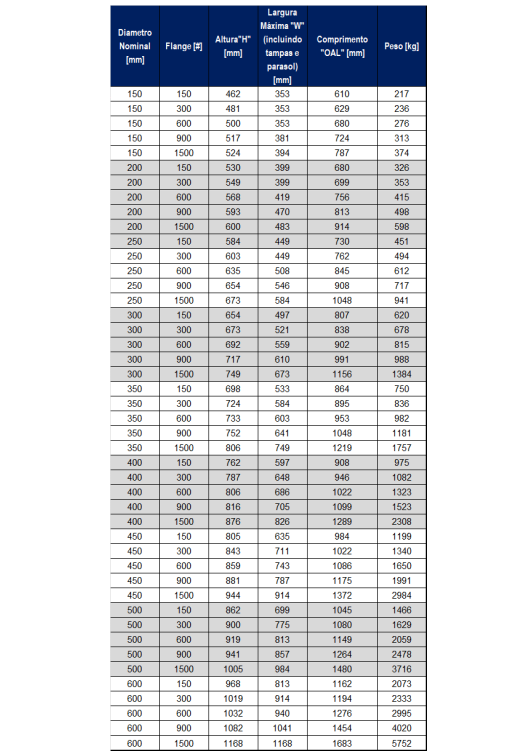 | Diametro Nominal [mm] | Flange [#] | Altura"H" [mm] | Largura Máxima "W" (incluindo tampas e parasol) [mm] | Comprimento "OAL" [mm] | Peso [kg] |
|---|---|---|---|---|---|
| 150 | 150 | 462 | 353 | 610 | 217 |
| 150 | 300 | 481 | 353 | 629 | 236 |
| 150 | 600 | 500 | 353 | 680 | 276 |
| 150 | 900 | 517 | 381 | 724 | 313 |
| 150 | 1500 | 524 | 394 | 787 | 374 |
| 200 | 150 | 530 | 399 | 680 | 326 |
| 200 | 300 | 549 | 399 | 699 | 353 |
| 200 | 600 | 568 | 419 | 756 | 415 |
| 200 | 900 | 593 | 470 | 813 | 498 |
| 200 | 1500 | 600 | 483 | 914 | 598 |
| 250 | 150 | 584 | 449 | 730 | 451 |
| 250 | 300 | 603 | 449 | 762 | 494 |
| 250 | 600 | 635 | 508 | 845 | 612 |
| 250 | 900 | 654 | 546 | 908 | 717 |
| 250 | 1500 | 673 | 584 | 1048 | 941 |
| 300 | 150 | 654 | 497 | 807 | 620 |
| 300 | 300 | 673 | 521 | 838 | 678 |
| 300 | 600 | 692 | 559 | 902 | 815 |
| 300 | 900 | 717 | 610 | 991 | 988 |
| 300 | 1500 | 749 | 673 | 1156 | 1384 |
| 350 | 150 | 698 | 533 | 864 | 750 |
| 350 | 300 | 724 | 584 | 895 | 836 |
| 350 | 600 | 733 | 603 | 953 | 982 |
| 350 | 900 | 752 | 641 | 1048 | 1181 |
| 350 | 1500 | 806 | 749 | 1219 | 1757 |
| 400 | 150 | 762 | 597 | 908 | 975 |
| 400 | 300 | 787 | 648 | 946 | 1082 |
| 400 | 600 | 806 | 686 | 1022 | 1323 |
| 400 | 900 | 816 | 705 | 1099 | 1523 |
| 400 | 1500 | 876 | 826 | 1289 | 2308 |
| 450 | 150 | 805 | 635 | 984 | 1199 |
| 450 | 300 | 843 | 711 | 1022 | 1340 |
| 450 | 600 | 859 | 743 | 1086 | 1650 |
| 450 | 900 | 881 | 787 | 1175 | 1991 |
| 450 | 1500 | 944 | 914 | 1372 | 2984 |
| 500 | 150 | 862 | 699 | 1045 | 1466 |
| 500 | 300 | 900 | 775 | 1080 | 1629 |
| 500 | 600 | 919 | 813 | 1149 | 2059 |
| 500 | 900 | 941 | 857 | 1264 | 2478 |
| 500 | 1500 | 1005 | 984 | 1480 | 3716 |
| 600 | 150 | 968 | 813 | 1162 | 2073 |
| 600 | 300 | 1019 | 914 | 1194 | 2333 |
| 600 | 600 | 1032 | 940 | 1276 | 2995 |
| 600 | 900 | 1082 | 1041 | 1454 | 4020 |
| 600 | 1500 | 1168 | 1168 | 1683 | 5752 |